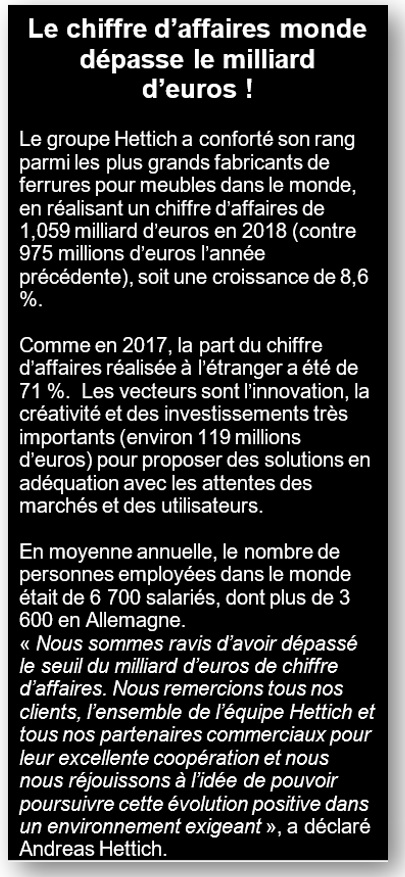 Le chiffre d’affaires monde dépasse le milliard d’euros !

Le groupe Hettich a conforté son rang parmi les plus grands fabricants de ferrures pour meubles dans le monde, en réalisant un chiffre d’affaires de 1,059 milliard d’euros en 2018 (contre 975 millions d’euros l’année précédente), soit une croissance de 8,6 %.

Comme en 2017, la part du chiffre d’affaires réalisée à l’étranger a été de 71 %. Les vecteurs sont l’innovation, la créativité et des investissements très importants (environ 119 millions d’euros) pour proposer des solutions en adéquation avec les attentes des marchés et des utilisateurs.

En moyenne annuelle, le nombre de personnes employées dans le monde était de 6 700 salariés, dont plus de 3 600 en Allemagne.
« Nous sommes ravis d’avoir dépassé le seuil du milliard d’euros de chiffre d’affaires. Nous remercions tous nos clients, l’ensemble de l’équipe Hettich et tous nos partenaires commerciaux pour leur excellente coopération et nous nous réjouissons à l’idée de pouvoir poursuivre cette évolution positive dans un environnement exigeant », a déclaré Andreas Hettich.